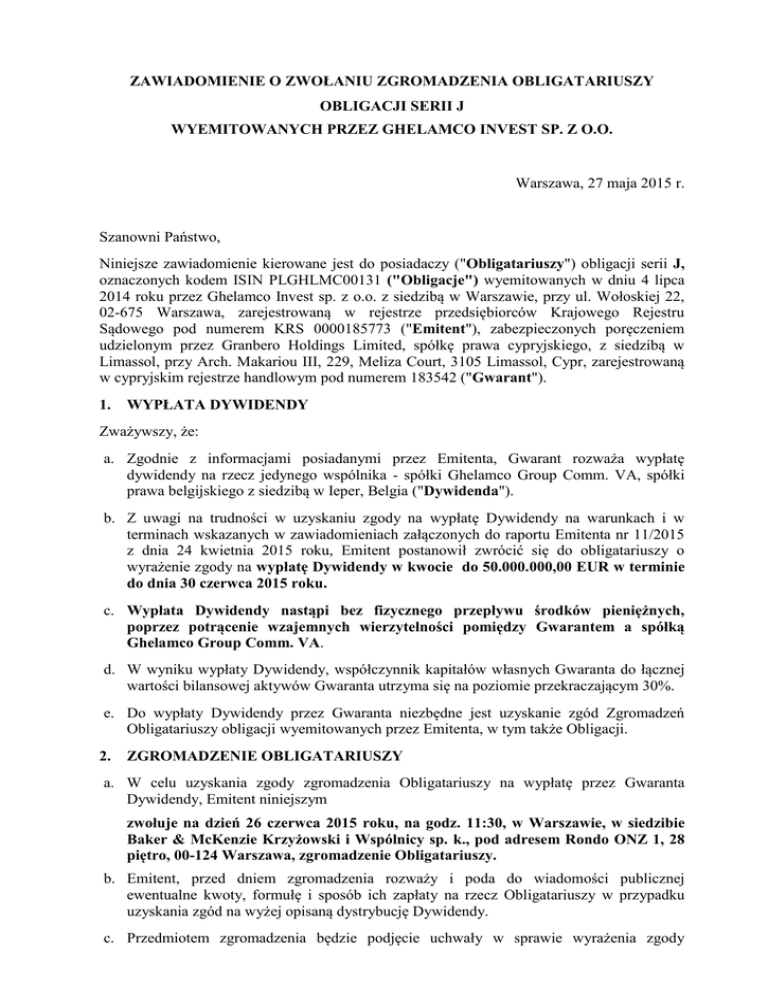 ZAWIADOMIENIE O ZWOŁANIU ZGROMADZENIA OBLIGATARIUSZY
OBLIGACJI SERII J
WYEMITOWANYCH PRZEZ GHELAMCO INVEST SP. Z O.O.

Warszawa, 27 maja 2015 r.

Szanowni Państwo,

Niniejsze zawiadomienie kierowane jest do posiadaczy ("Obligatariuszy") obligacji serii J, oznaczonych kodem ISIN PLGHLMC00131 ("Obligacje") wyemitowanych w dniu 4 lipca 2014 roku przez Ghelamco Invest sp. z o.o. z siedzibą w Warszawie, przy ul. Wołoskiej 22, 02-675 Warszawa, zarejestrowaną w rejestrze przedsiębiorców Krajowego Rejestru Sądowego pod numerem KRS 0000185773 ("Emitent"), zabezpieczonych poręczeniem udzielonym przez Granbero Holdings Limited, spółkę prawa cypryjskiego, z siedzibą w Limassol, przy Arch. Makariou III, 229, Meliza Court, 3105 Limassol, Cypr, zarejestrowaną w cypryjskim rejestrze handlowym pod numerem 183542 ("Gwarant").

1. WYPŁATA DYWIDENDY

Zważywszy, że:

a. Zgodnie z informacjami posiadanymi przez Emitenta, Gwarant rozważa wypłatę dywidendy na rzecz jedynego wspólnika - spółki Ghelamco Group Comm. VA, spółki prawa belgijskiego z siedzibą w Ieper, Belgia ("Dywidenda").

b. Z uwagi na trudności w uzyskaniu zgody na wypłatę Dywidendy na warunkach i w terminach wskazanych w zawiadomieniach załączonych do raportu Emitenta nr 11/2015 z dnia 24 kwietnia 2015 roku, Emitent postanowił zwrócić się do obligatariuszy o wyrażenie zgody na wypłatę Dywidendy w kwocie do 50.000.000,00 EUR w terminie do dnia 30 czerwca 2015 roku.

c. Wypłata Dywidendy nastąpi bez fizycznego przepływu środków pieniężnych, poprzez potrącenie wzajemnych wierzytelności pomiędzy Gwarantem a spółką Ghelamco Group Comm. VA.

d. W wyniku wypłaty Dywidendy, współczynnik kapitałów własnych Gwaranta do łącznej wartości bilansowej aktywów Gwaranta utrzyma się na poziomie przekraczającym 30%.

e. Do wypłaty Dywidendy przez Gwaranta niezbędne jest uzyskanie zgód Zgromadzeń Obligatariuszy obligacji wyemitowanych przez Emitenta, w tym także Obligacji.

2. ZGROMADZENIE OBLIGATARIUSZY

a. W celu uzyskania zgody zgromadzenia Obligatariuszy na wypłatę przez Gwaranta Dywidendy, Emitent niniejszym

zwołuje na dzień 26 czerwca 2015 roku, na godz. 11:30, w Warszawie, w siedzibie Baker & McKenzie Krzyżowski i Wspólnicy sp. k., pod adresem Rondo ONZ 1, 28 piętro, 00-124 Warszawa, zgromadzenie Obligatariuszy.

b. Emitent, przed dniem zgromadzenia rozważy i poda do wiadomości publicznej ewentualne kwoty, formułę i sposób ich zapłaty na rzecz Obligatariuszy w przypadku uzyskania zgód na wyżej opisaną dystrybucję Dywidendy.

c. Przedmiotem zgromadzenia będzie podjęcie uchwały w sprawie wyrażenia zgody